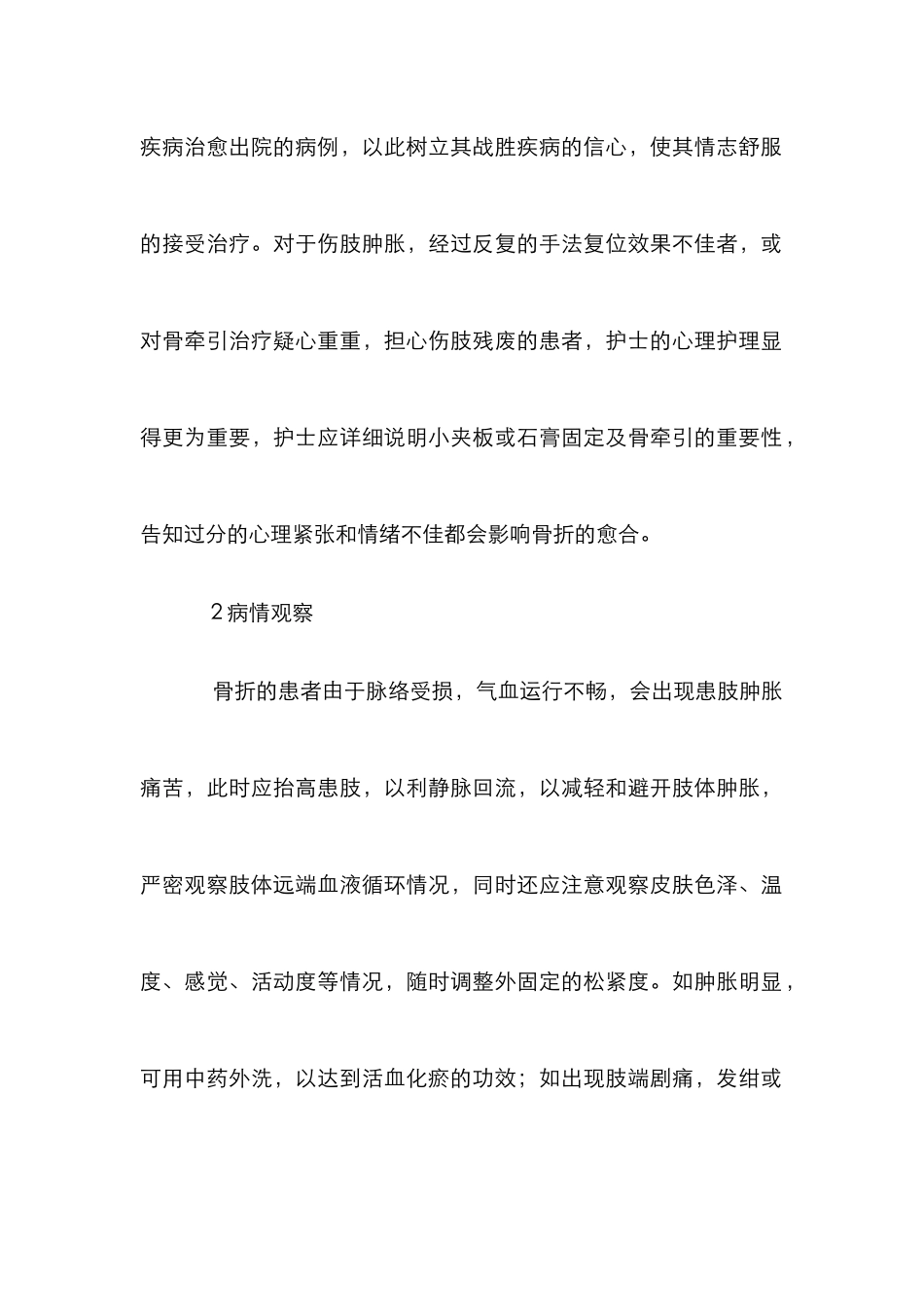 疾病治愈出院的病例，以此树立其战胜疾病的信心，使其情志舒服的接受治疗。对于伤肢肿胀，经过反复的手法复位效果不佳者，或对骨牵引治疗疑心重重，担心伤肢残废的患者，护士的心理护理显得更为重要，护士应详细说明小夹板或石膏固定及骨牵引的重要性，告知过分的心理紧张和情绪不佳都会影响骨折的愈合。

2 病情观察

骨折的患者由于脉络受损，气血运行不畅，会出现患肢肿胀痛苦，此时应抬高患肢，以利静脉回流，以减轻和避开肢体肿胀，严密观察肢体远端血液循环情况，同时还应注意观察皮肤色泽、温度、感觉、活动度等情况，随时调整外固定的松紧度。如肿胀明显，可用中药外洗，以达到活血化瘀的功效；如出现肢端剧痛，发绀或